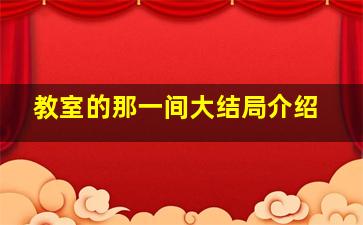 教室的那一间大结局介绍